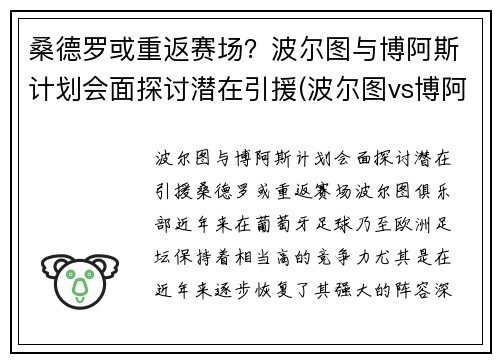 桑德罗或重返赛场？波尔图与博阿斯计划会面探讨潜在引援(波尔图vs博阿

波尔图与博阿斯计划会面探讨潜在引援桑德罗或重返赛场波尔图俱乐部近年来在葡萄牙足球乃至欧洲足坛保持着相当高的竞争力尤其是在近年来逐步恢复了其强大的阵容深